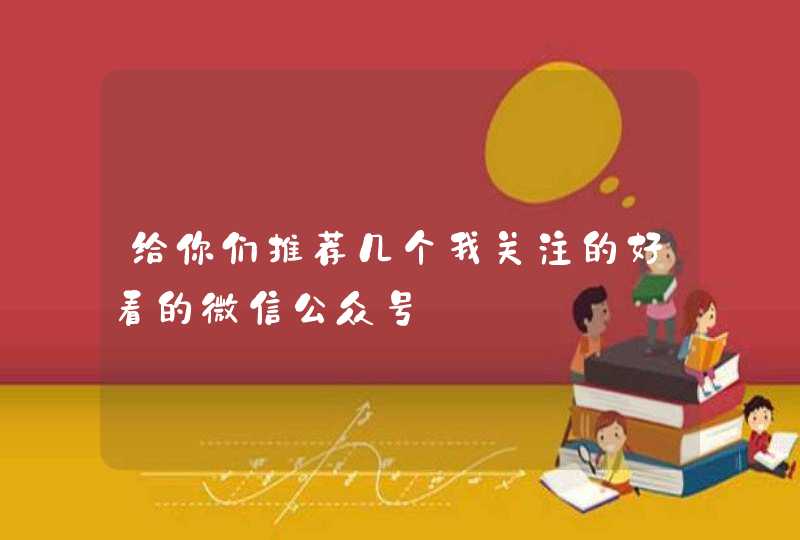 给你们推荐几个我关注的好看的微信公众号